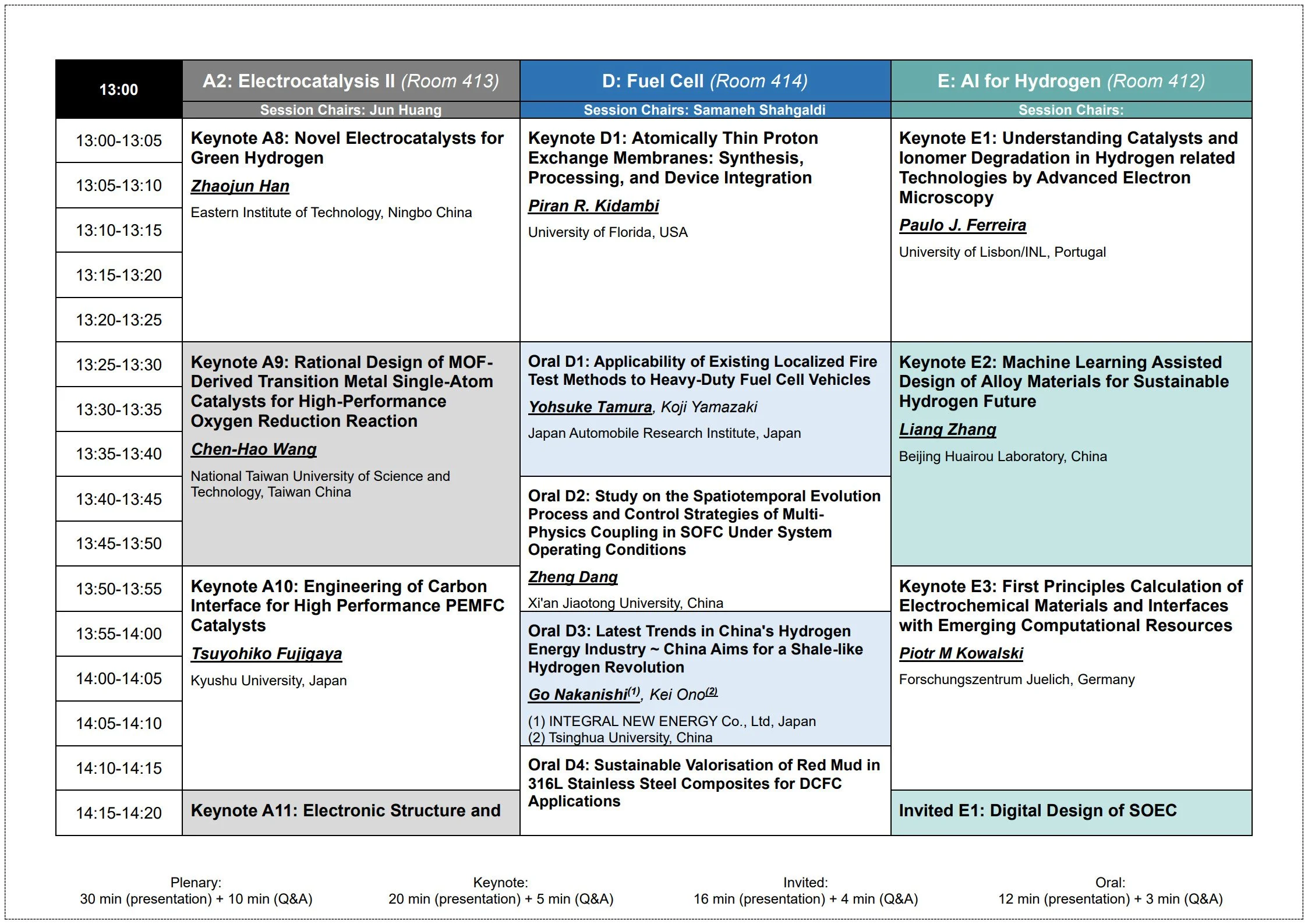 | 13:00 | A2: Electrocatalysis II (Room 413) | D: Fuel Cell (Room 414) | E: AI for Hydrogen (Room 412) |
|---|---|---|---|
| | Session Chairs: Jun Huang | Session Chairs: Samaneh Shahgaldi | Session Chairs: |
| 13:00-13:05 | Keynote A8: Novel Electrocatalysts for Green Hydrogen Zhaojun Han Eastern Institute of Technology, Ningbo China | Keynote D1: Atomically Thin Proton Exchange Membranes: Synthesis, Processing, and Device Integration Piran R. Kidambi University of Florida, USA | Keynote E1: Understanding Catalysts and Ionomer Degradation in Hydrogen related Technologies by Advanced Electron Microscopy Paulo J. Ferreira University of Lisbon/INL, Portugal |
| 13:05-13:10 | | | |
| 13:10-13:15 | | | |
| 13:15-13:20 | | | |
| 13:20-13:25 | | | |
| 13:25-13:30 | Keynote A9: Rational Design of MOF-Derived Transition Metal Single-Atom Catalysts for High-Performance Oxygen Reduction Reaction Chen-Hao Wang National Taiwan University of Science and Technology, Taiwan China | Oral D1: Applicability of Existing Localized Fire Test Methods to Heavy-Duty Fuel Cell Vehicles Yohsuke Tamura, Koji Yamazaki Japan Automobile Research Institute, Japan | Keynote E2: Machine Learning Assisted Design of Alloy Materials for Sustainable Hydrogen Future Liang Zhang Beijing Huairou Laboratory, China |
| 13:30-13:35 | | | |
| 13:35-13:40 | | | |
| 13:40-13:45 | | Oral D2: Study on the Spatiotemporal Evolution Process and Control Strategies of Multi-Physics Coupling in SOFC Under System Operating Conditions Zheng Dang Xi'an Jiaotong University, China | |
| 13:45-13:50 | | | |
| 13:50-13:55 | Keynote A10: Engineering of Carbon Interface for High Performance PEMFC Catalysts Tsuyohiko Fujigaya Kyushu University, Japan | | Keynote E3: First Principles Calculation of Electrochemical Materials and Interfaces with Emerging Computational Resources Piotr M Kowalski Forschungszentrum Juelich, Germany |
| 13:55-14:00 | | Oral D3: Latest Trends in China's Hydrogen Energy Industry ~ China Aims for a Shale-like Hydrogen Revolution Go Nakanishi$^{(1)}$, Kei Ono$^{(2)}$ (1) INTEGRAL NEW ENERGY Co., Ltd, Japan (2) Tsinghua University, China | |
| 14:00-14:05 | | | |
| 14:05-14:10 | | | |
| 14:10-14:15 | | Oral D4: Sustainable Valorisation of Red Mud in 316L Stainless Steel Composites for DCFC Applications | |
| 14:15-14:20 | Keynote A11: Electronic Structure and | | Invited E1: Digital Design of SOEC |

Plenary:
30 min (presentation) + 10 min (Q&A)

Keynote:
20 min (presentation) + 5 min (Q&A)

Invited:
16 min (presentation) + 4 min (Q&A)

Oral:
12 min (presentation) + 3 min (Q&A)